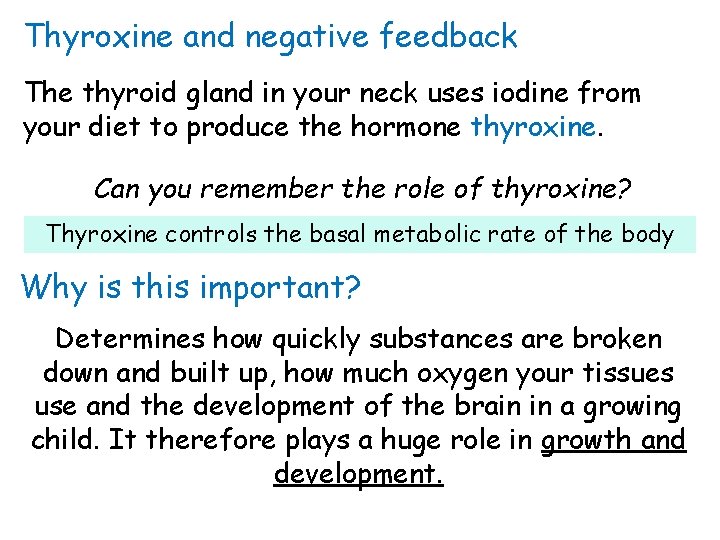 Thyroxine and negative feedback

The thyroid gland in your neck uses iodine from your diet to produce the hormone thyroxine.

Can you remember the role of thyroxine?

Thyroxine controls the basal metabolic rate of the body

Why is this important?

Determines how quickly substances are broken down and built up, how much oxygen your tissues use and the development of the brain in a growing child. It therefore plays a huge role in growth and development.